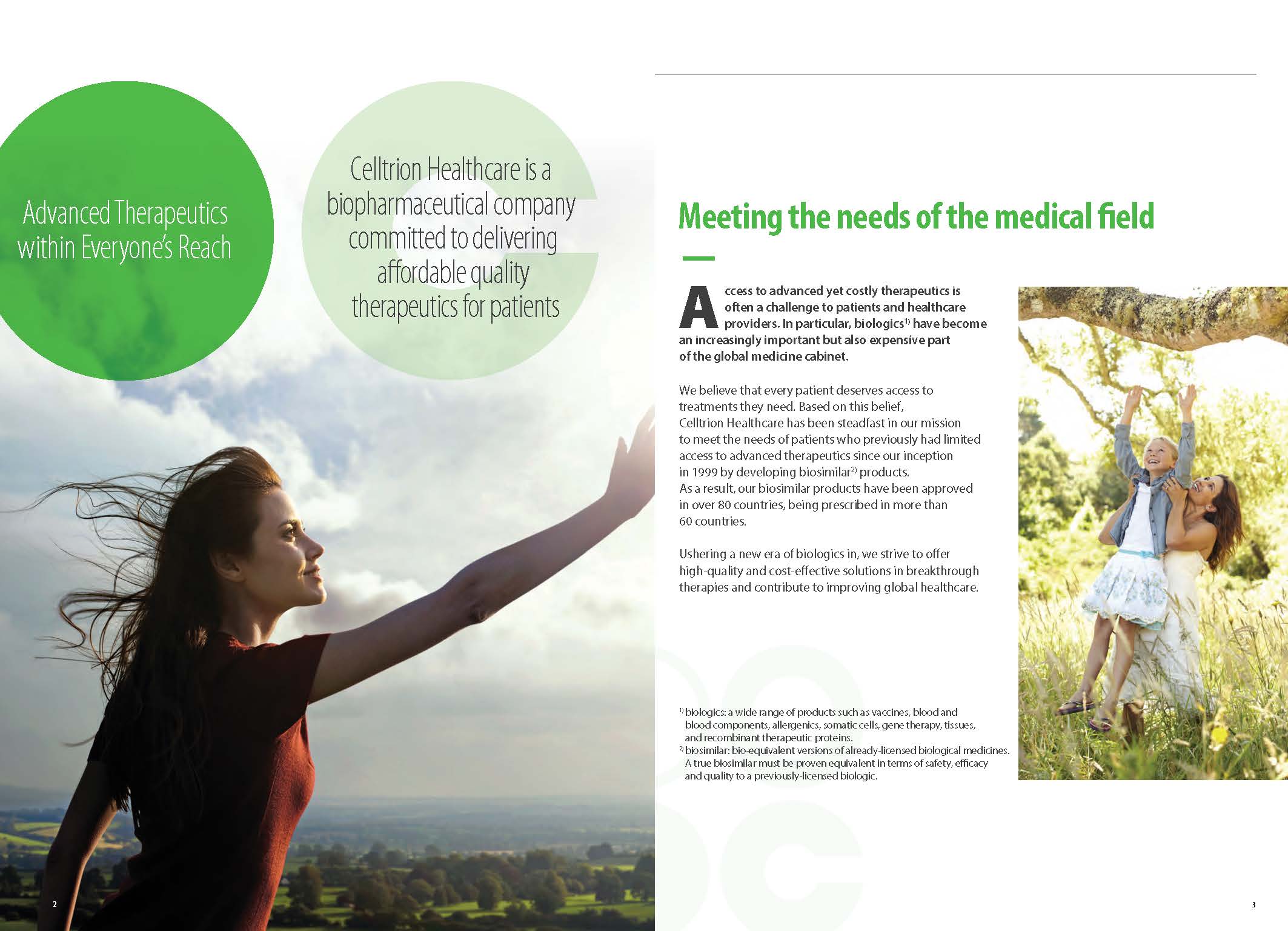 Advanced Therapeutics within Everyone's Reach

Celltrion Healthcare is a biopharmaceutical company committed to delivering affordable quality therapeutics for patients

2

Meeting the needs of the medical field

Access to advanced yet costly therapeutics is often a challenge to patients and healthcare providers. In particular, biologics$^{1)}$ have become an increasingly important but also expensive part of the global medicine cabinet.

We believe that every patient deserves access to treatments they need. Based on this belief, Celltrion Healthcare has been steadfast in our mission to meet the needs of patients who previously had limited access to advanced therapeutics since our inception in 1999 by developing biosimilar$^{2)}$ products. As a result, our biosimilar products have been approved in over 80 countries, being prescribed in more than 60 countries.

Ushering a new era of biologics in, we strive to offer high-quality and cost-effective solutions in breakthrough therapies and contribute to improving global healthcare.

$^{1)}$ biologics: a wide range of products such as vaccines, blood and blood components, allergenics, somatic cells, gene therapy, tissues, and recombinant therapeutic proteins.
$^{2)}$ biosimilar: bio-equivalent versions of already-licensed biological medicines. A true biosimilar must be proven equivalent in terms of safety, efficacy and quality to a previously-licensed biologic.

3